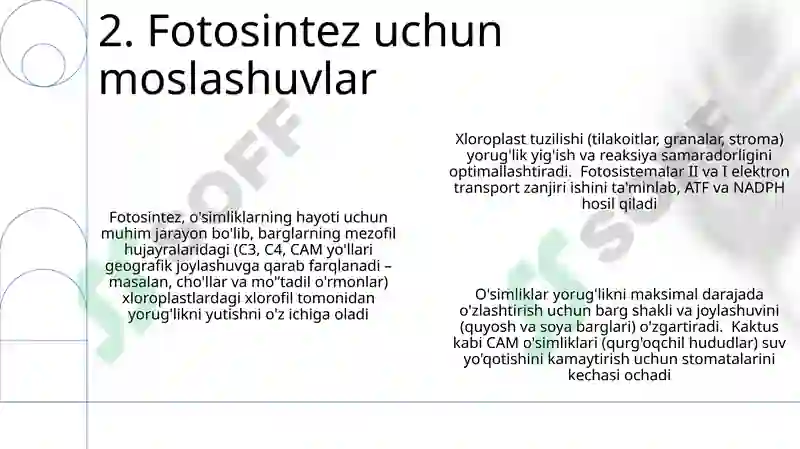 2. Fotosintez uchun moslashuvlar

Fotosintez, o'simliklarning hayoti uchun muhim jarayon bo'lib, barglarning mezofil hujayralaridagi (C3, C4, CAM yo'llari geografik joylashuvga qarab farqlanadi – masalan, cho'llar va mo''tadil o'rmonlar) xloroplastlardagi xlorofil tomonidan yorug'likni yutishni o'z ichiga oladi

Xloroplast tuzilishi (tilakoitlar, granalar, stroma) yorug'lik yig'ish va reaksiya samaradorligini optimallashtiradi. Fotosistemalar II va I elektron transport zanjiri ishini ta'minlab, ATF va NADPH hosil qiladi

O'simliklar yorug'likni maksimal darajada o'zlashtirish uchun barg shakli va joylashuvini (quyosh va soya barglari) o'zgartiradi. Kaktus kabi CAM o'simliklari (qurg'oqchil hududlar) suv yo'qotishini kamaytirish uchun stomatalarini kechasi ochadi